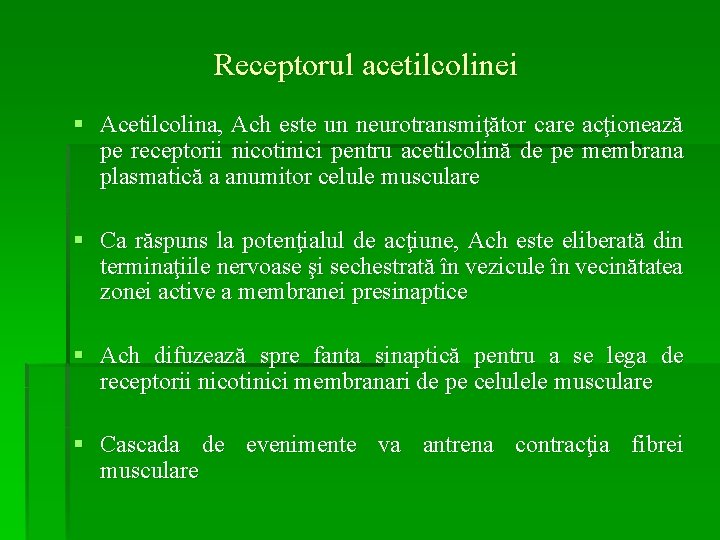 Receptorul acetilcolinei

▪ Acetilcolina, Ach este un neurotransmiţător care acţionează pe receptorii nicotinici pentru acetilcolină de pe membrana plasmatică a anumitor celule musculare

▪ Ca răspuns la potenţialul de acţiune, Ach este eliberată din terminaţiile nervoase şi sechestrată în vezicule în vecinătatea zonei active a membranei presinaptice

▪ Ach difuzează spre fanta sinaptică pentru a se lega de receptorii nicotinici membranari de pe celulele musculare

▪ Cascada de evenimente va antrena contracţia fibrei musculare